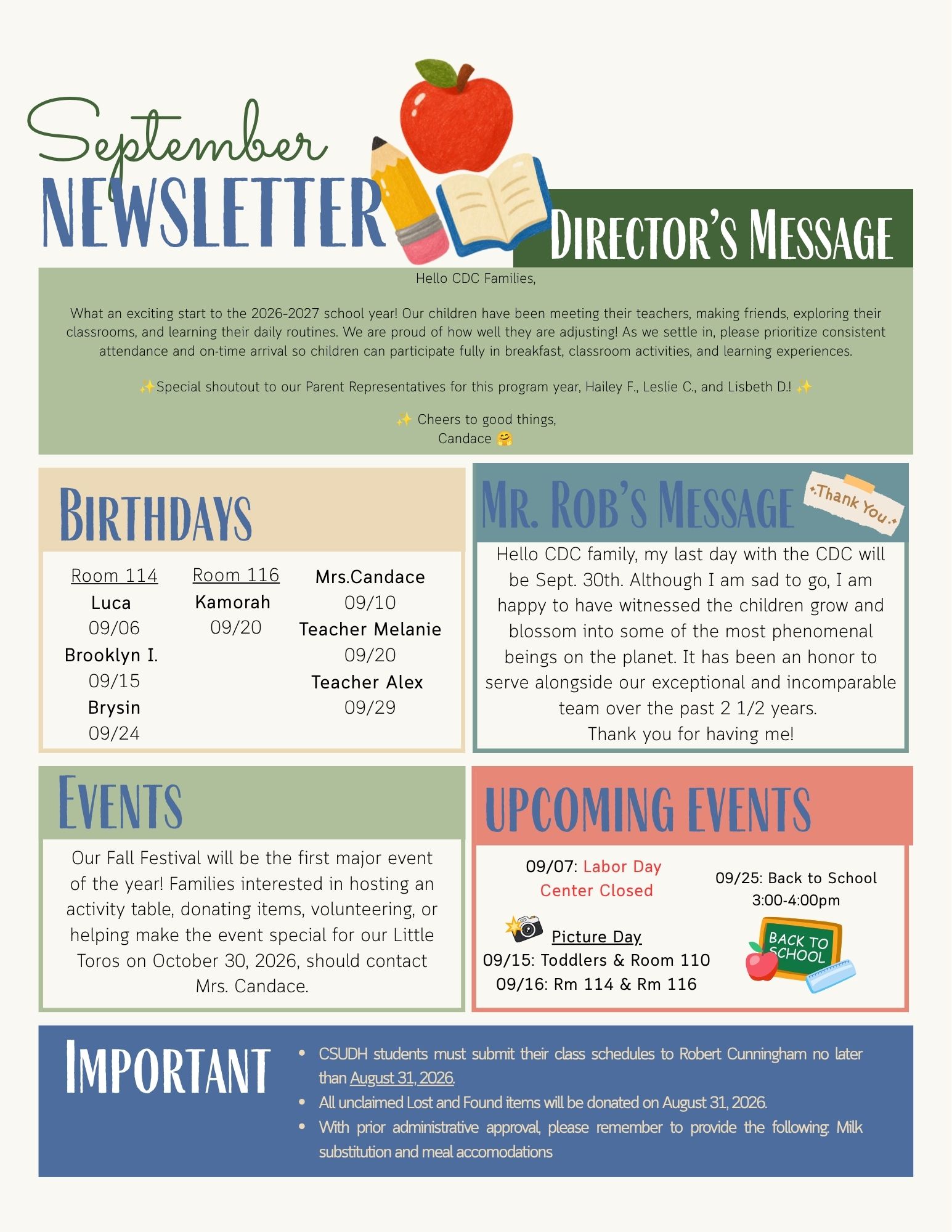 September
NEWSLETTER

DIRECTOR'S MESSAGE

Hello CDC Families,

What an exciting start to the 2026-2027 school year! Our children have been meeting their teachers, making friends, exploring their classrooms, and learning their daily routines. We are proud of how well they are adjusting! As we settle in, please prioritize consistent attendance and on-time arrival so children can participate fully in breakfast, classroom activities, and learning experiences.

✨Special shoutout to our Parent Representatives for this program year, Hailey F., Leslie C., and Lisbeth D.! ✨

✨ Cheers to good things,
Candace 🤗

BIRTHDAYS

Room 114
Luca
09/06
Brooklyn I.
09/15
Brysin
09/24

Room 116
Kamorah
09/20

Mrs.Candace
09/10
Teacher Melanie
09/20
Teacher Alex
09/29

MR. ROB'S MESSAGE

Thank You

Hello CDC family, my last day with the CDC will be Sept. 30th. Although I am sad to go, I am happy to have witnessed the children grow and blossom into some of the most phenomenal beings on the planet. It has been an honor to serve alongside our exceptional and incomparable team over the past 2 1/2 years.
Thank you for having me!

EVENTS

Our Fall Festival will be the first major event of the year! Families interested in hosting an activity table, donating items, volunteering, or helping make the event special for our Little Toros on October 30, 2026, should contact Mrs. Candace.

UPCOMING EVENTS

09/07: Labor Day
Center Closed

Picture Day
09/15: Toddlers & Room 110
09/16: Rm 114 & Rm 116

09/25: Back to School
3:00-4:00pm

BACK TO SCHOOL

IMPORTANT

• CSUDH students must submit their class schedules to Robert Cunningham no later than August 31, 2026.
• All unclaimed Lost and Found items will be donated on August 31, 2026.
• With prior administrative approval, please remember to provide the following: Milk substitution and meal accomodations